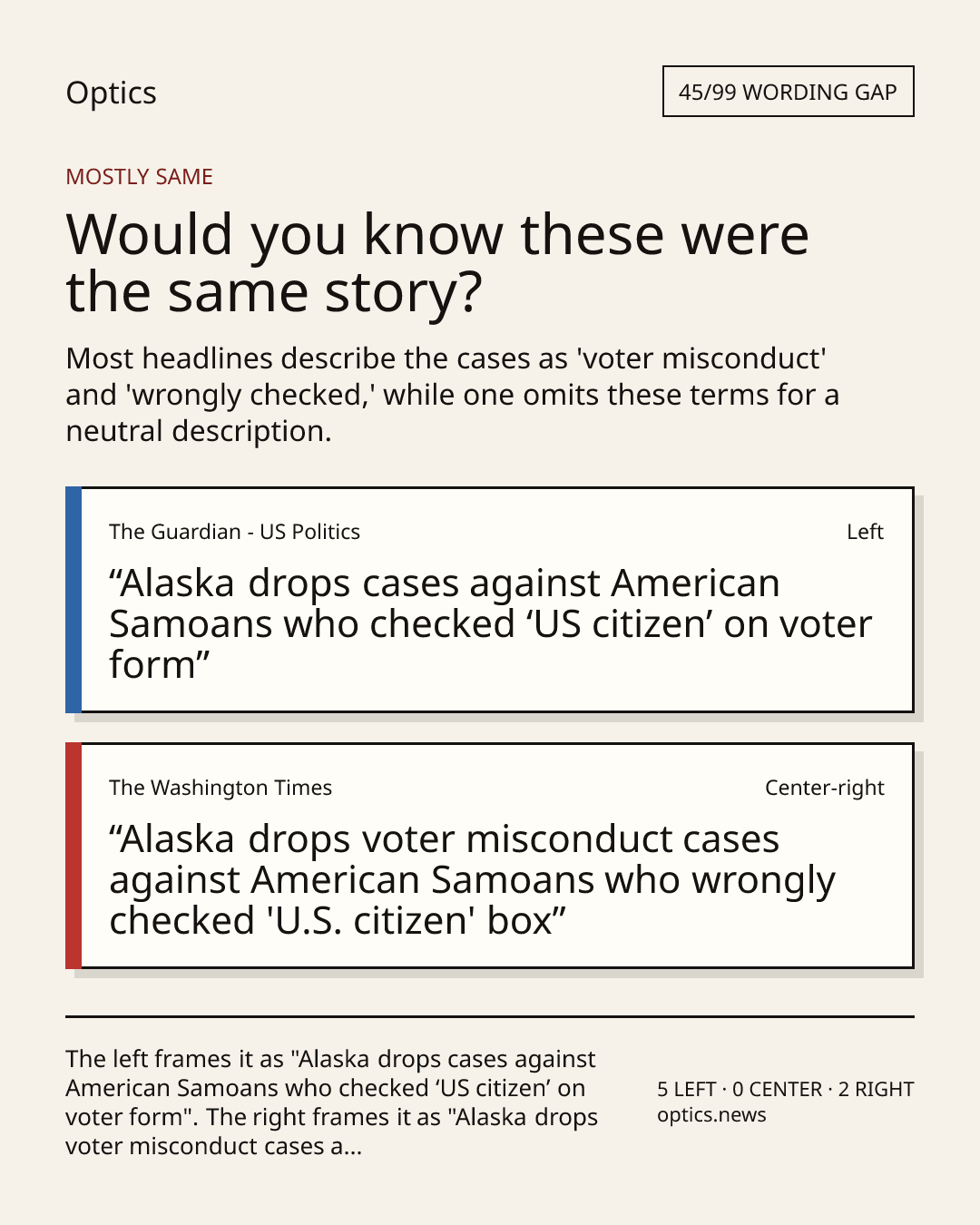 Optics

45/99 WORDING GAP

MOSTLY SAME

Would you know these were the same story?

Most headlines describe the cases as 'voter misconduct' and 'wrongly checked,' while one omits these terms for a neutral description.

The Guardian - US Politics

Left

"Alaska drops cases against American Samoans who checked 'US citizen' on voter form"

The Washington Times

Center-right

"Alaska drops voter misconduct cases against American Samoans who wrongly checked 'U.S. citizen' box"

The left frames it as "Alaska drops cases against American Samoans who checked 'US citizen' on voter form". The right frames it as "Alaska drops voter misconduct cases a...

5 LEFT · 0 CENTER · 2 RIGHT
optics.news